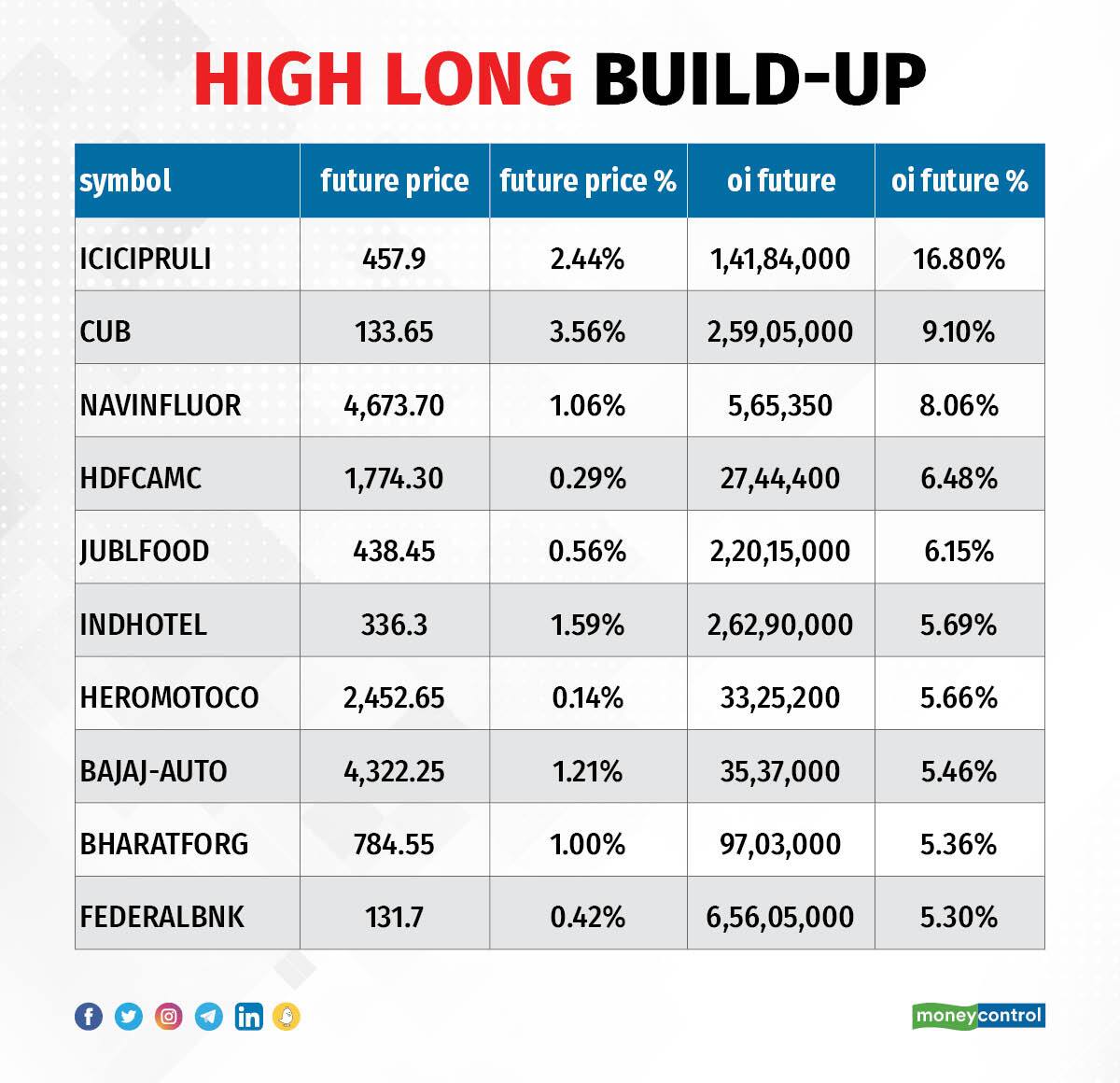 HIGH LONG BUILD-UP

| symbol | future price | future price % | oi future | oi future % |
|---|---|---|---|---|
| ICICIPRULI | 457.9 | 2.44% | 1,41,84,000 | 16.80% |
| CUB | 133.65 | 3.56% | 2,59,05,000 | 9.10% |
| NAVINFLUOR | 4,673.70 | 1.06% | 5,65,350 | 8.06% |
| HDFCAMC | 1,774.30 | 0.29% | 27,44,400 | 6.48% |
| JUBLFOOD | 438.45 | 0.56% | 2,20,15,000 | 6.15% |
| INDHOTEL | 336.3 | 1.59% | 2,62,90,000 | 5.69% |
| HEROMOTOCO | 2,452.65 | 0.14% | 33,25,200 | 5.66% |
| BAJAJ-AUTO | 4,322.25 | 1.21% | 35,37,000 | 5.46% |
| BHARATFORG | 784.55 | 1.00% | 97,03,000 | 5.36% |
| FEDERALBNK | 131.7 | 0.42% | 6,56,05,000 | 5.30% |

moneycontrol